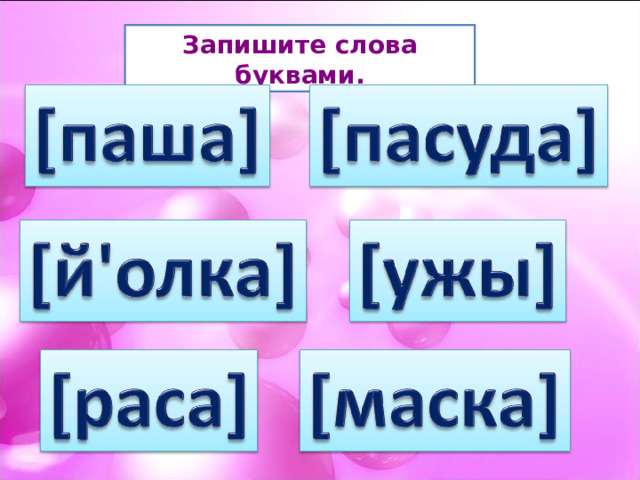 Запишите слова буквами.

[паша]

[пасуда]

[й'олка]

[ужы]

[раса]

[маска]